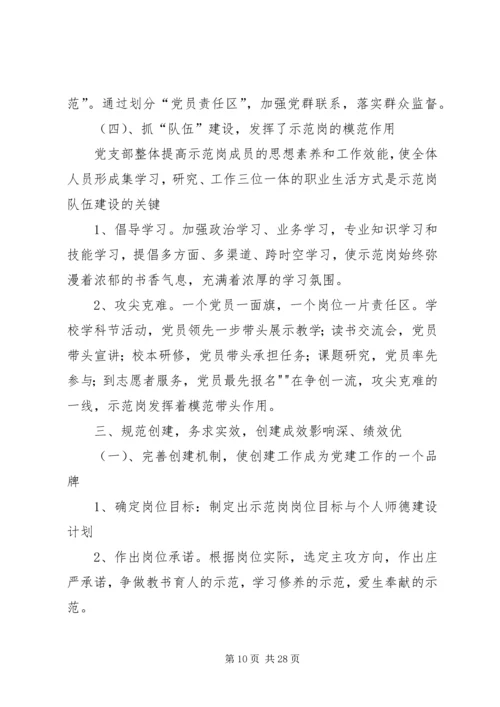 范”。通过划分“党员责任区”，加强党群联系，落实群众监督。

（四）、抓“队伍”建设，发挥了示范岗的模范作用

党支部整体提高示范岗成员的思想素养和工作效能，使全体人员形成集学习，研究、工作三位一体的职业生活方式是示范岗队伍建设的关键

1、倡导学习。加强政治学习、业务学习，专业知识学习和技能学习，提倡多方面、多渠道、跨时空学习，使示范岗始终弥漫着浓郁的书香气息，充满着浓厚的学习氛围。

2、攻尖克难。一个党员一面旗，一个岗位一片责任区。学校学科节活动，党员领先一步带头展示教学；读书交流会，党员带头宣讲；校本研修，党员带头承担任务；课题研究，党员率先参与；到志愿者服务，党员最先报名""在争创一流，攻尖克难的一线，示范岗发挥着模范带头作用。

三、规范创建，务求实效，创建成效影响深、绩效优

（一）、完善创建机制，使创建工作成为党建工作的一个品牌

1、确定岗位目标：制定出示范岗岗位目标与个人师德建设计划

2、作出岗位承诺。根据岗位实际，选定主攻方向，作出庄严承诺，争做教书育人的示范，学习修养的示范，爱生奉献的示范。

第 10 页 共 28 页